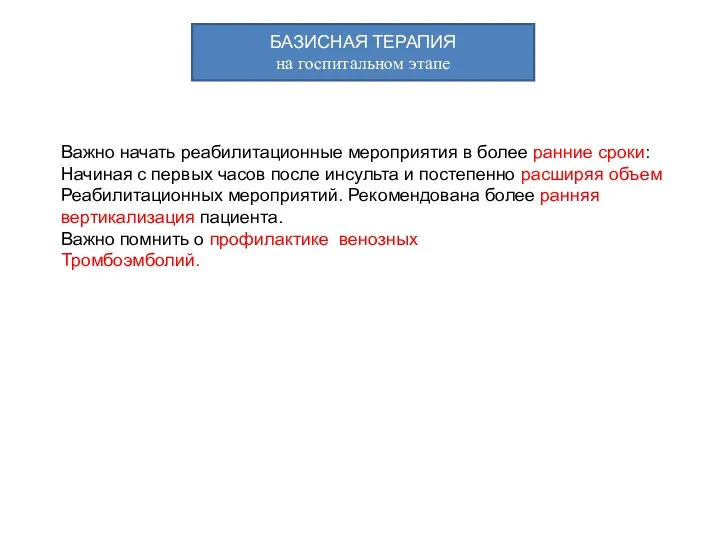 БАЗИСНАЯ ТЕРАПИЯ
на госпитальном этапе

Важно начать реабилитационные мероприятия в более ранние сроки:
Начиная с первых часов после инсульта и постепенно расширяя объем
Реабилитационных мероприятий. Рекомендована более ранняя вертикализация пациента.
Важно помнить о профилактике венозных
Тромбоэмболий.